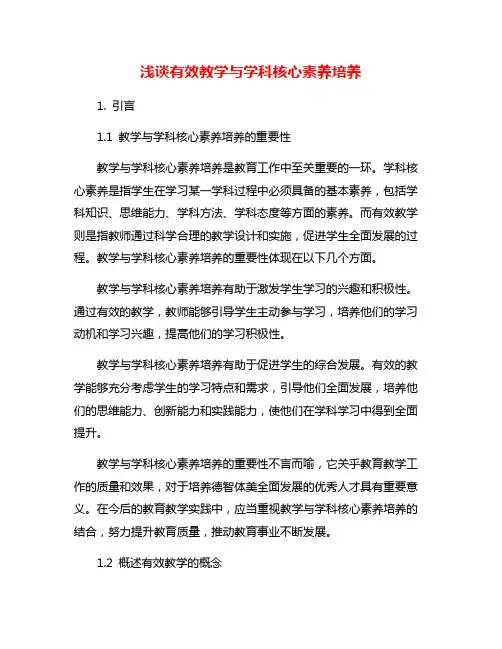 浅谈有效教学与学科核心素养培养

1. 引言

1.1 教学与学科核心素养培养的重要性

教学与学科核心素养培养是教育工作中至关重要的一环。学科核心素养是指学生在学习某一学科过程中必须具备的基本素养，包括学科知识、思维能力、学科方法、学科态度等方面的素养。而有效教学则是指教师通过科学合理的教学设计和实施，促进学生全面发展的过程。教学与学科核心素养培养的重要性体现在以下几个方面。

教学与学科核心素养培养有助于激发学生学习的兴趣和积极性。通过有效的教学，教师能够引导学生主动参与学习，培养他们的学习动机和学习兴趣，提高他们的学习积极性。

教学与学科核心素养培养有助于促进学生的综合发展。有效的教学能够充分考虑学生的学习特点和需求，引导他们全面发展，培养他们的思维能力、创新能力和实践能力，使他们在学科学习中得到全面提升。

教学与学科核心素养培养的重要性不言而喻，它关乎教育教学工作的质量和效果，对于培养德智体美全面发展的优秀人才具有重要意义。在今后的教育教学实践中，应当重视教学与学科核心素养培养的结合，努力提升教育质量，推动教育事业不断发展。

1.2 概述有效教学的概念